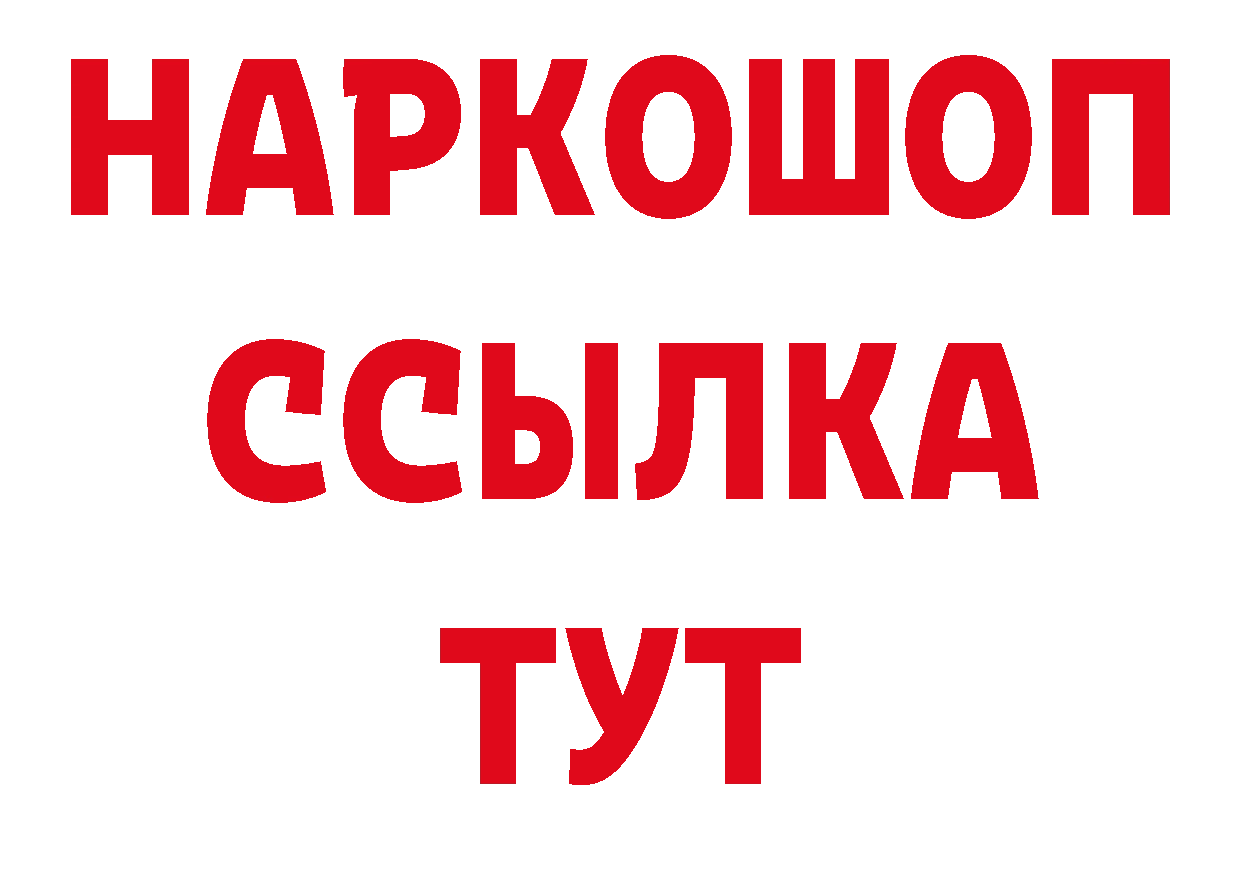 НАРКОШОП
ССЫЛКА
ТУТ